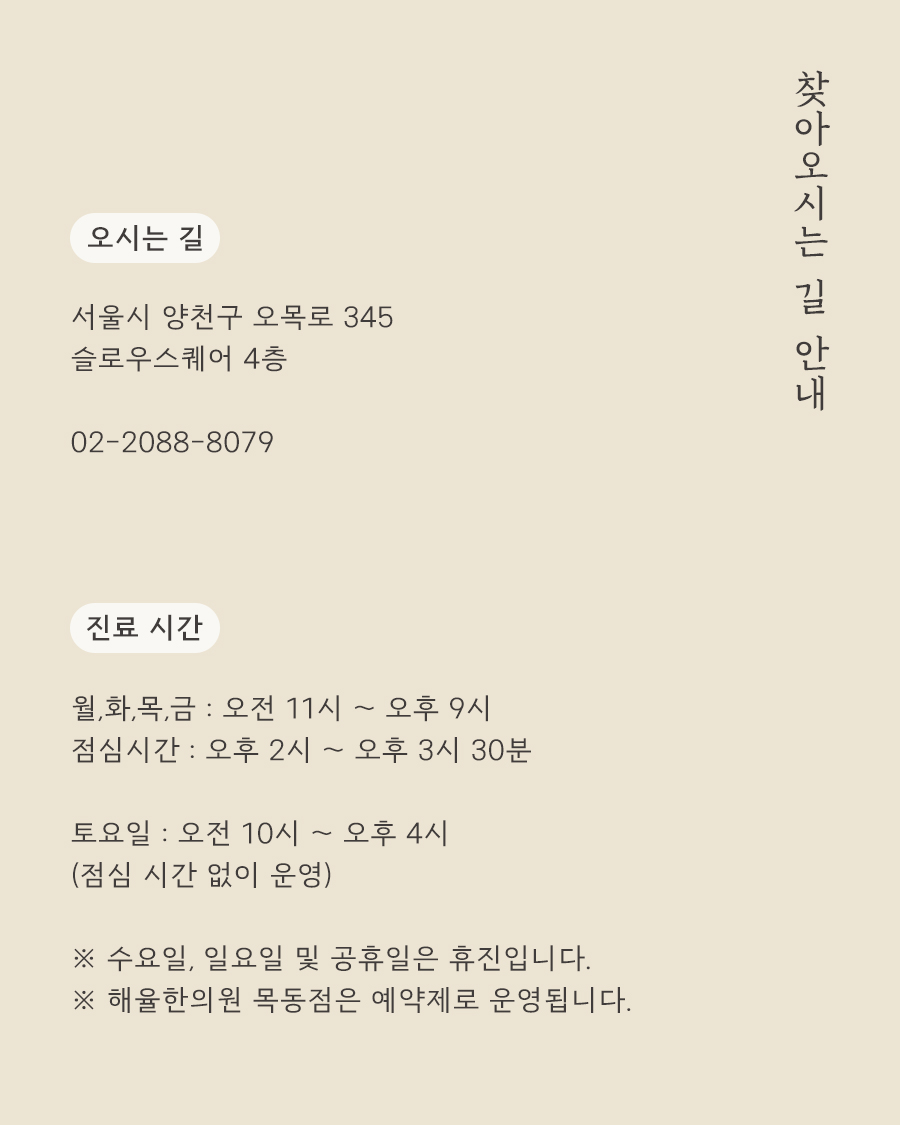 찾아오시는 길 안내

오시는 길

서울시 양천구 오목로 345
슬로우스퀘어 4층

02-2088-8079

진료 시간

월,화,목,금 : 오전 11시 ~ 오후 9시
점심시간 : 오후 2시 ~ 오후 3시 30분

토요일 : 오전 10시 ~ 오후 4시
(점심 시간 없이 운영)

※ 수요일, 일요일 및 공휴일은 휴진입니다.
※ 해율한의원 목동점은 예약제로 운영됩니다.